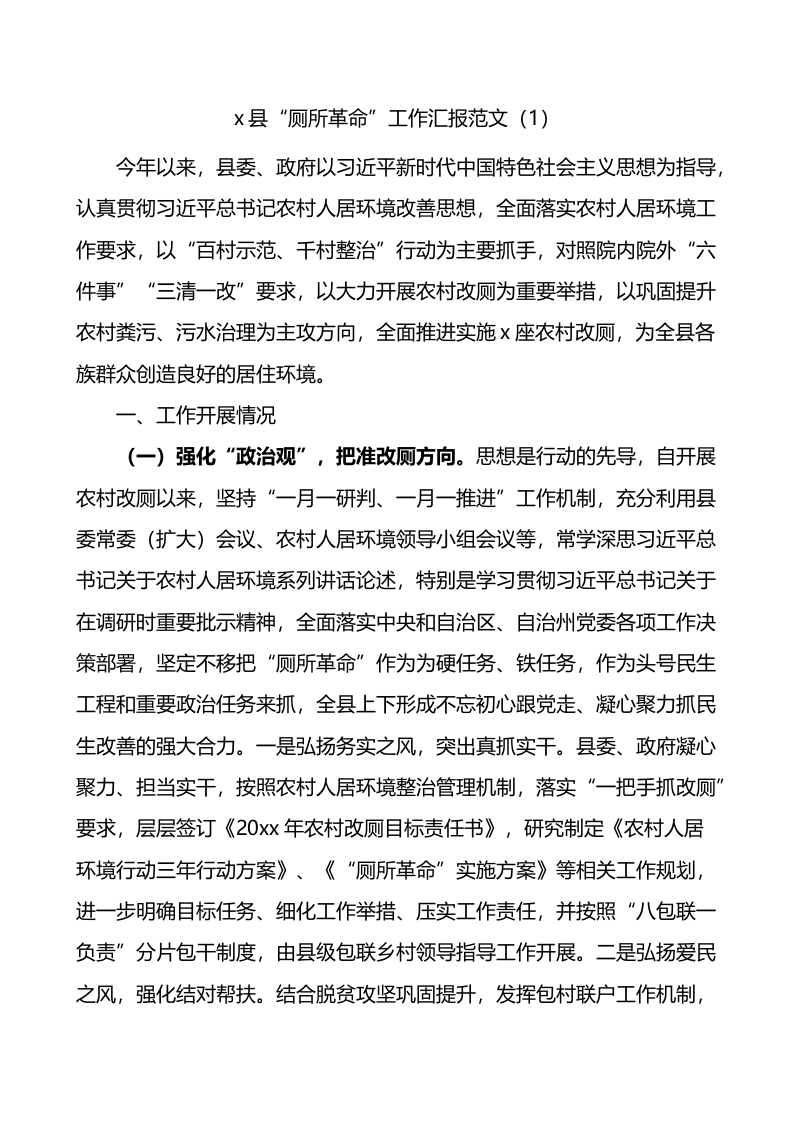 x 县“厕所革命”工作汇报范文（1）

今年以来，县委、政府以习近平新时代中国特色社会主义思想为指导，认真贯彻习近平总书记农村人居环境改善思想，全面落实农村人居环境工作要求，以“百村示范、千村整治”行动为主要抓手，对照院内院外“六件事”“三清一改”要求，以大力开展农村改厕为重要举措，以巩固提升农村粪污、污水治理为主攻方向，全面推进实施 x 座农村改厕，为全县各族群众创造良好的居住环境。

一、工作开展情况

（一）强化“政治观”，把准改厕方向。思想是行动的先导，自开展农村改厕以来，坚持“一月一研判、一月一推进”工作机制，充分利用县委常委（扩大）会议、农村人居环境领导小组会议等，常学深思习近平总书记关于农村人居环境系列讲话论述，特别是学习贯彻习近平总书记关于在调研时重要批示精神，全面落实中央和自治区、自治州党委各项工作决策部署，坚定不移把“厕所革命”作为为硬任务、铁任务，作为头号民生工程和重要政治任务来抓，全县上下形成不忘初心跟党走、凝心聚力抓民生改善的强大合力。一是弘扬务实之风，突出真抓实干。县委、政府凝心聚力、担当实干，按照农村人居环境整治管理机制，落实“一把手抓改厕”要求，层层签订《20xx 年农村改厕目标责任书》，研究制定《农村人居环境行动三年行动方案》、《“厕所革命”实施方案》等相关工作规划，进一步明确目标任务、细化工作举措、压实工作责任，并按照“八包联一负责”分片包干制度，由县级包联乡村领导指导工作开展。二是弘扬爱民之风，强化结对帮扶。结合脱贫攻坚巩固提升，发挥包村联户工作机制，